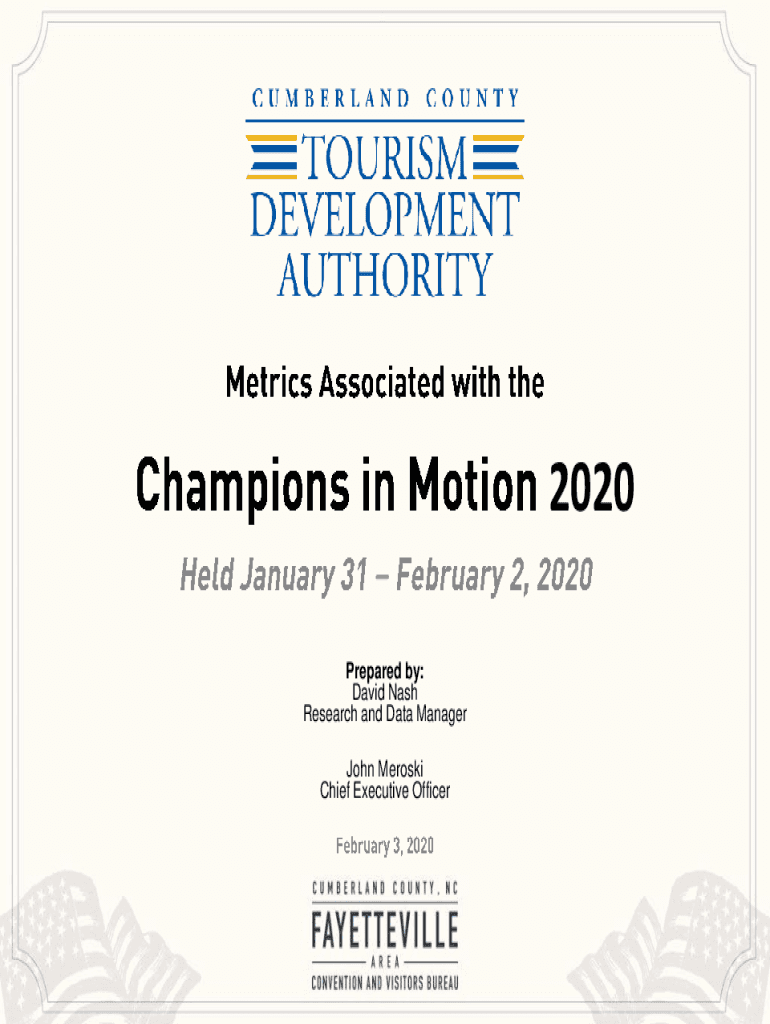 CUMBERLAND COUNTY
TOURISM
DEVELOPMENT
AUTHORITY

Metrics Associated with the

Champions in Motion 2020

Held January 31 – February 2, 2020

Prepared by:
David Nash
Research and Data Manager

John Meroski
Chief Executive Officer

February 3, 2020

CUMBERLAND COUNTY, NC
FAYETTEVILLE
AREA
CONVENTION AND VISITORS BUREAU